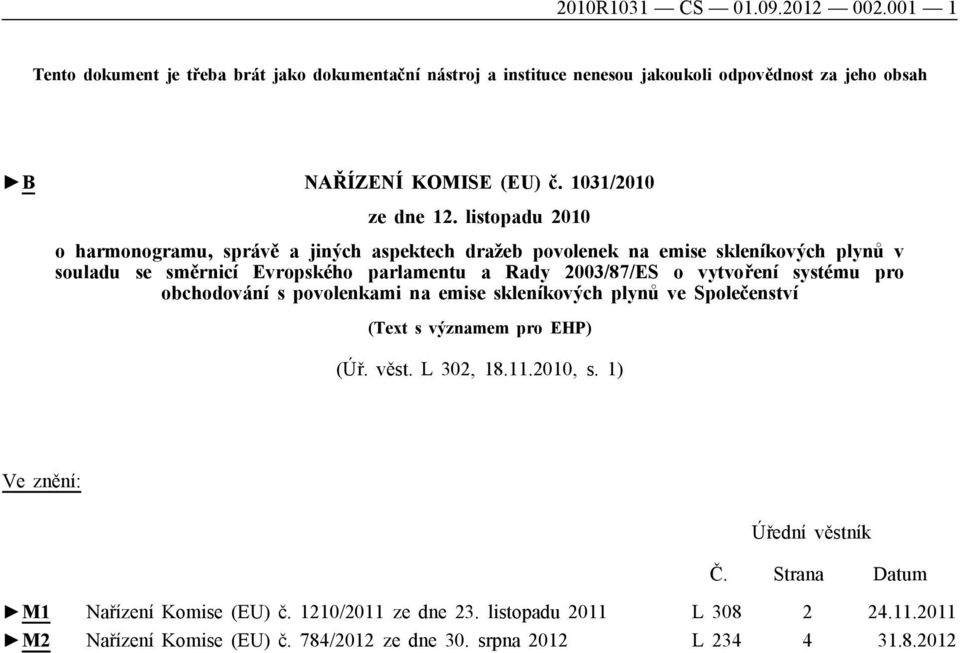 2010R1031 — CS — 01.09.2012 — 002.001 — 1

Tento dokument je třeba brát jako dokumentační nástroj a instituce nenesou jakoukoli odpovědnost za jeho obsah

►B NAŘÍZENÍ KOMISE (EU) č. 1031/2010

ze dne 12. listopadu 2010

o harmonogramu, správě a jiných aspektech dražeb povolenek na emise skleníkových plynů v souladu se směrnicí Evropského parlamentu a Rady 2003/87/ES o vytvoření systému pro obchodování s povolenkami na emise skleníkových plynů ve Společenství

(Text s významem pro EHP)

(Úř. věst. L 302, 18.11.2010, s. 1)

Ve znění:

| | | Úřední věstník | | |
|---|---|---|---|---|
| | | Č. | Strana | Datum |
| ►M1 | Nařízení Komise (EU) č. 1210/2011 ze dne 23. listopadu 2011 | L 308 | 2 | 24.11.2011 |
| ►M2 | Nařízení Komise (EU) č. 784/2012 ze dne 30. srpna 2012 | L 234 | 4 | 31.8.2012 |